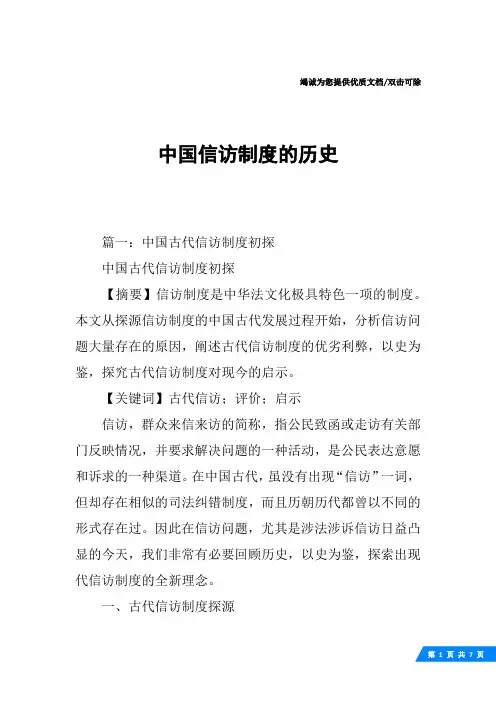 竭诚为您提供优质文档/双击可除

中国信访制度的历史

篇一：中国古代信访制度初探

中国古代信访制度初探

【摘要】信访制度是中华法文化极具特色一项的制度。本文从探源信访制度的中国古代发展过程开始，分析信访问题大量存在的原因，阐述古代信访制度的优劣利弊，以史为鉴，探究古代信访制度对现今的启示。

【关键词】古代信访；评价；启示

信访，群众来信来访的简称，指公民致函或走访有关部门反映情况，并要求解决问题的一种活动，是公民表达意愿和诉求的一种渠道。在中国古代，虽没有出现“信访”一词，但却存在相似的司法纠错制度，而且历朝历代都曾以不同的形式存在过。因此在信访问题，尤其是涉法涉诉信访日益凸显的今天，我们非常有必要回顾历史，以史为鉴，探索出现代信访制度的全新理念。

一、古代信访制度探源

第 1 页 共 7 页